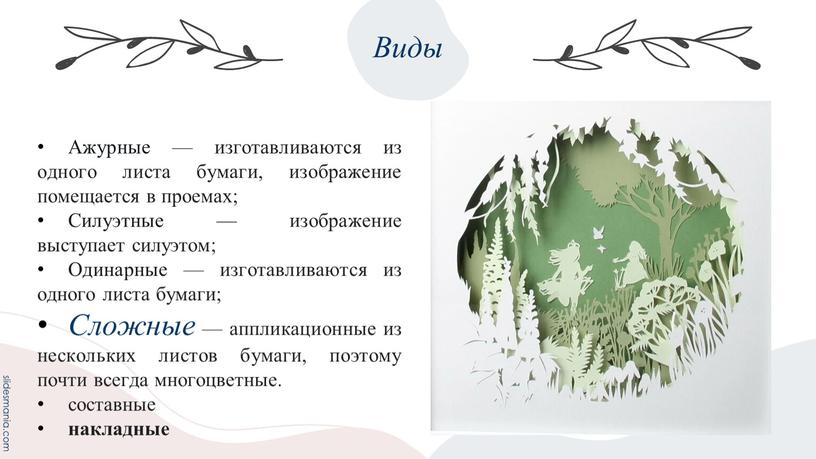 Виды

• Ажурные — изготавливаются из одного листа бумаги, изображение помещается в проемах;
• Силуэтные — изображение выступает силуэтом;
• Одинарные — изготавливаются из одного листа бумаги;
• Сложные — аппликационные из нескольких листов бумаги, поэтому почти всегда многоцветные.
• составные
• накладные

slidesmania.com